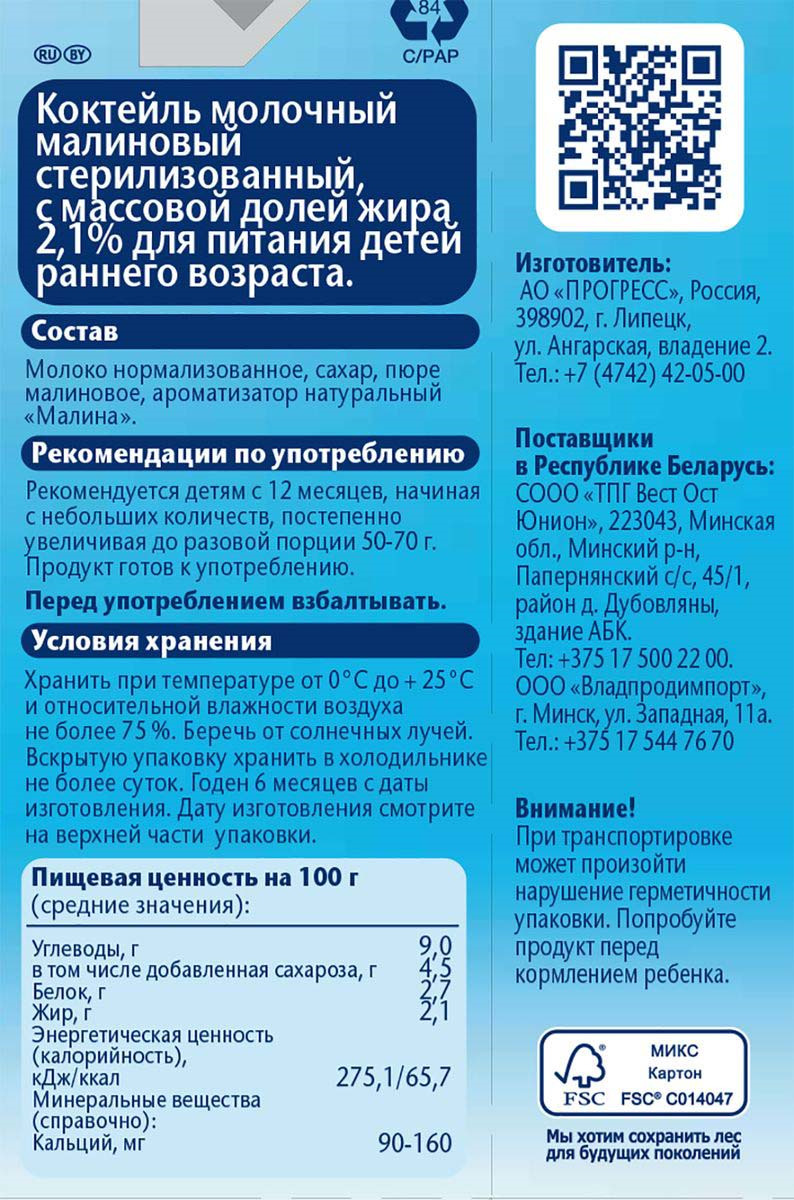 RU BY

84
C/PAP

Коктейль молочный малиновый стерилизованный, с массовой долей жира 2,1% для питания детей раннего возраста.

Состав

Молоко нормализованное, сахар, пюре малиновое, ароматизатор натуральный «Малина».

Рекомендации по употреблению

Рекомендуется детям с 12 месяцев, начиная с небольших количеств, постепенно увеличивая до разовой порции 50-70 г. Продукт готов к употреблению.

Перед употреблением взбалтывать.

Условия хранения

Хранить при температуре от 0°C до + 25°C и относительной влажности воздуха не более 75 %. Беречь от солнечных лучей. Вскрытую упаковку хранить в холодильнике не более суток. Годен 6 месяцев с даты изготовления. Дату изготовления смотрите на верхней части упаковки.

Пищевая ценность на 100 г
(средние значения):

| | |
|---|---|
| Углеводы, г | 9,0 |
| в том числе добавленная сахароза, г | 4,5 |
| Белок, г | 2,7 |
| Жир, г | 2,1 |
| Энергетическая ценность (калорийность), кДж/ккал | 275,1/65,7 |
| Минеральные вещества (справочно): | |
| Кальций, мг | 90-160 |

Изготовитель:
АО «ПРОГРЕСС», Россия, 398902, г. Липецк, ул. Ангарская, владение 2. Тел.: +7 (4742) 42-05-00

Поставщики в Республике Беларусь:
СООО «ТПГ Вест Ост Юнион», 223043, Минская обл., Минский р-н, Папернянский с/с, 45/1, район д. Дубовляны, здание АБК.
Тел: +375 17 500 22 00.
ООО «Владпродимпорт», г. Минск, ул. Западная, 11а.
Тел.: +375 17 544 76 70

Внимание!
При транспортировке может произойти нарушение герметичности упаковки. Попробуйте продукт перед кормлением ребенка.

FSC
МИКС
Картон
FSC® C014047

Мы хотим сохранить лес для будущих поколений